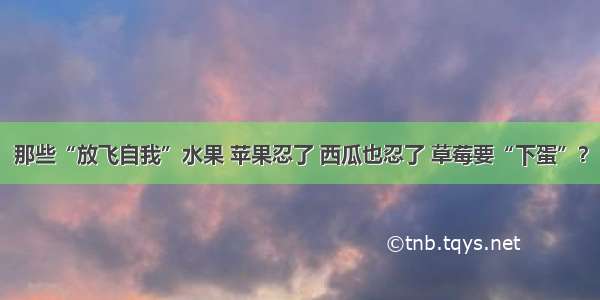 那些“放飞自我”水果 苹果忍了 西瓜也忍了 草莓要“下蛋”？

©tnb.tqys.net